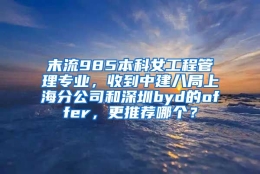 末流985本科女工程管理专业，收到中建八局上海分公司和深圳byd的offer，更推荐哪个？